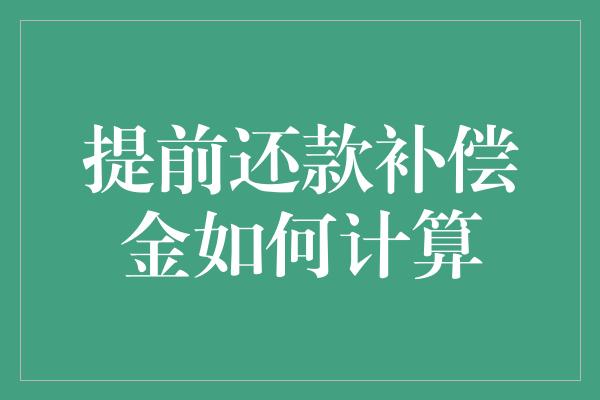 提前还款补偿金如何计算